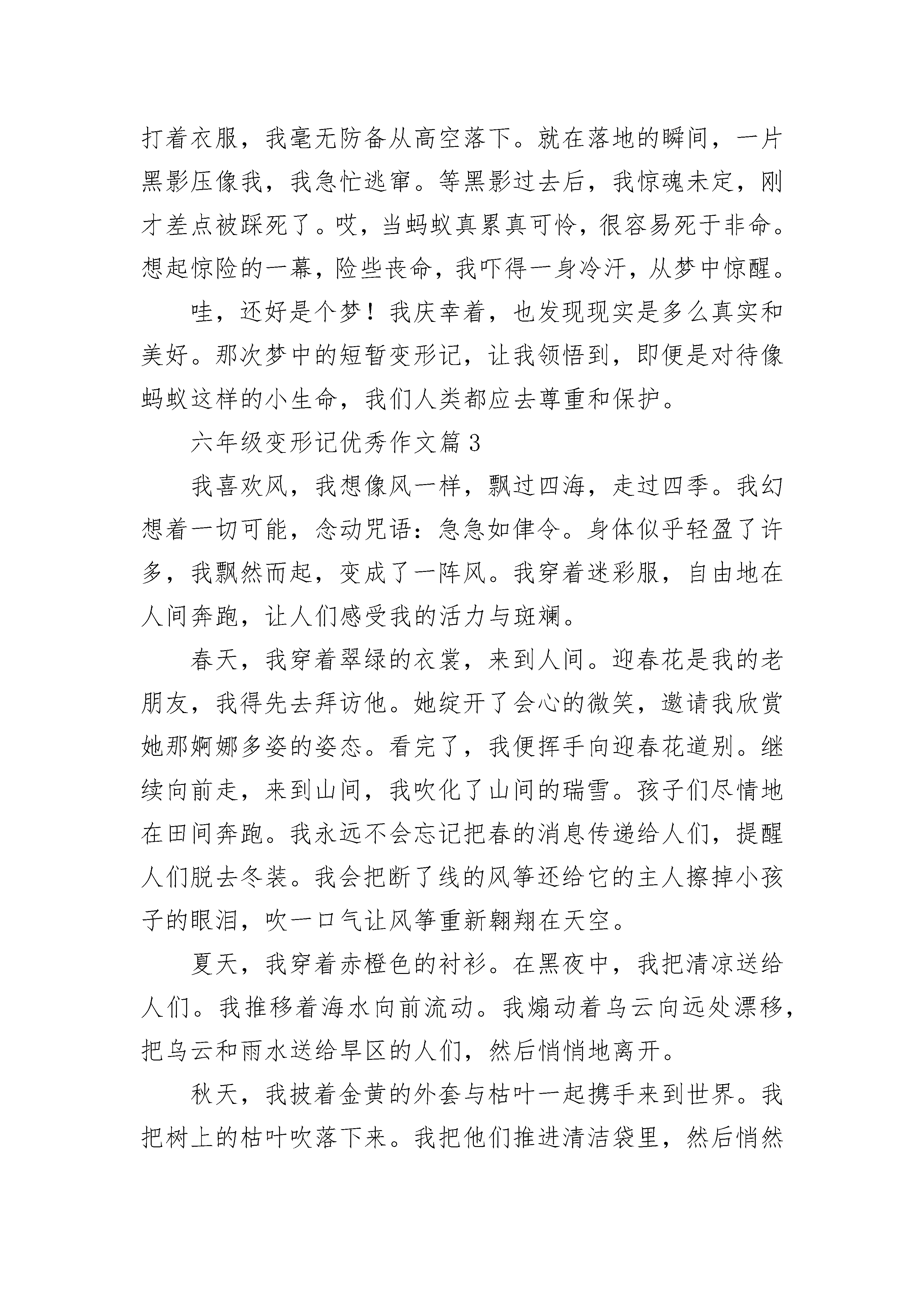 打着衣服，我毫无防备从高空落下。就在落地的瞬间，一片黑影压像我，我急忙逃窜。等黑影过去后，我惊魂未定，刚才差点被踩死了。哎，当蚂蚁真累真可怜，很容易死于非命。想起惊险的一幕，险些丧命，我吓得一身冷汗，从梦中惊醒。

哇，还好是个梦！我庆幸着，也发现现实是多么真实和美好。那次梦中的短暂变形记，让我领悟到，即便是对待像蚂蚁这样的小生命，我们人类都应去尊重和保护。

六年级变形记优秀作文篇3

我喜欢风，我想像风一样，飘过四海，走过四季。我幻想着一切可能，念动咒语：急急如律令。身体似乎轻盈了许多，我飘然而起，变成了一阵风。我穿着迷彩服，自由地在人间奔跑，让人们感受我的活力与斑斓。

春天，我穿着翠绿的衣裳，来到人间。迎春花是我的老朋友，我得先去拜访他。她绽开了会心的微笑，邀请我欣赏她那婀娜多姿的姿态。看完了，我便挥手向迎春花道别。继续向前走，来到山间，我吹化了山间的瑞雪。孩子们尽情地在田间奔跑。我永远不会忘记把春的消息传递给人们，提醒人们脱去冬装。我会把断了线的风筝还给它的主人擦掉小孩子的眼泪，吹一口气让风筝重新翱翔在天空。

夏天，我穿着赤橙色的衬衫。在黑夜中，我把清凉送给人们。我推移着海水向前流动。我煽动着乌云向远处漂移，把乌云和雨水送给旱区的人们，然后悄悄地离开。

秋天，我披着金黄的外套与枯叶一起携手来到世界。我把树上的枯叶吹落下来。我把他们推进清洁袋里，然后悄然